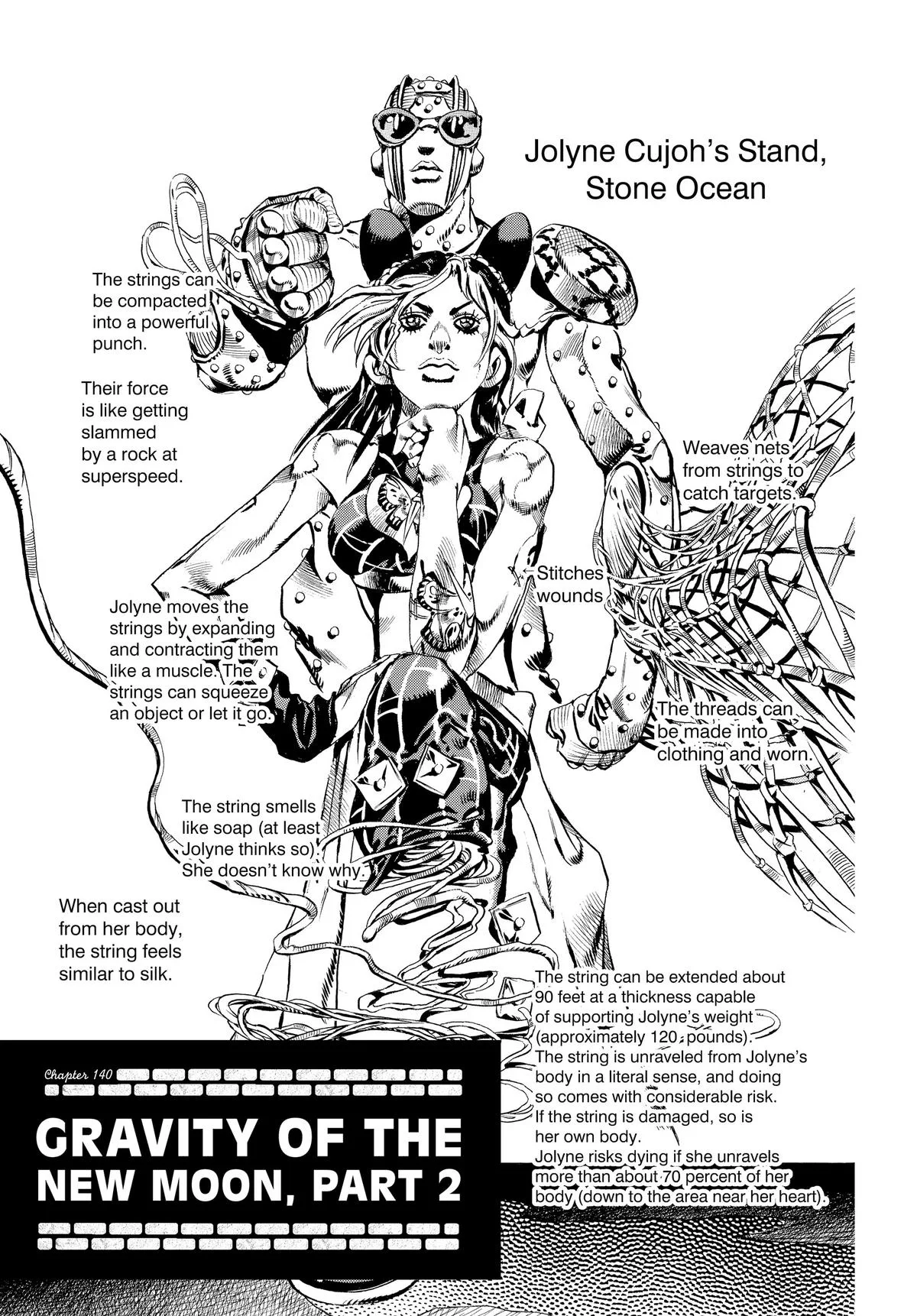 Jolyne Cujoh's Stand, Stone Ocean

The strings can be compacted into a powerful punch.

Their force is like getting slammed by a rock at superspeed.

Weaves nets from strings to catch targets.

Stitches wounds

Jolyne moves the strings by expanding and contracting them like a muscle. The strings can squeeze an object or let it go.

The threads can be made into clothing and worn.

The string smells like soap (at least Jolyne thinks so). She doesn't know why.

When cast out from her body, the string feels similar to silk.

The string can be extended about 90 feet at a thickness capable of supporting Jolyne's weight (approximately 120 pounds).
The string is unraveled from Jolyne's body in a literal sense, and doing so comes with considerable risk.
If the string is damaged, so is her own body.
Jolyne risks dying if she unravels more than about 70 percent of her body (down to the area near her heart).

Chapter 140

GRAVITY OF THE NEW MOON, PART 2